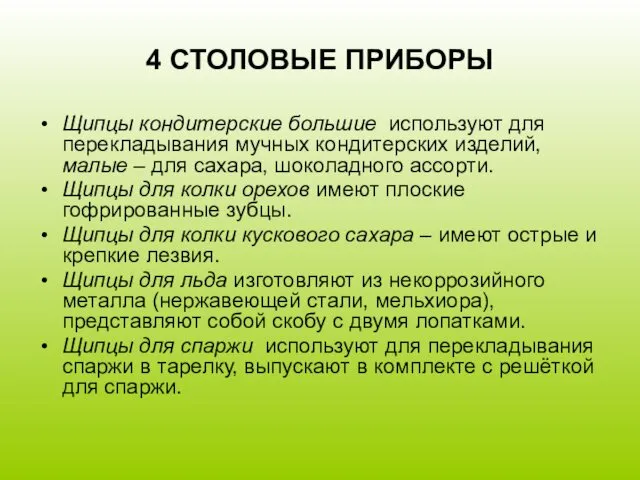 4 СТОЛОВЫЕ ПРИБОРЫ

• Щипцы кондитерские большие используют для перекладывания мучных кондитерских изделий, малые – для сахара, шоколадного ассорти.
• Щипцы для колки орехов имеют плоские гофрированные зубцы.
• Щипцы для колки кускового сахара – имеют острые и крепкие лезвия.
• Щипцы для льда изготовляют из некоррозийного металла (нержавеющей стали, мельхиора), представляют собой скобу с двумя лопатками.
• Щипцы для спаржи используют для перекладывания спаржи в тарелку, выпускают в комплекте с решёткой для спаржи.